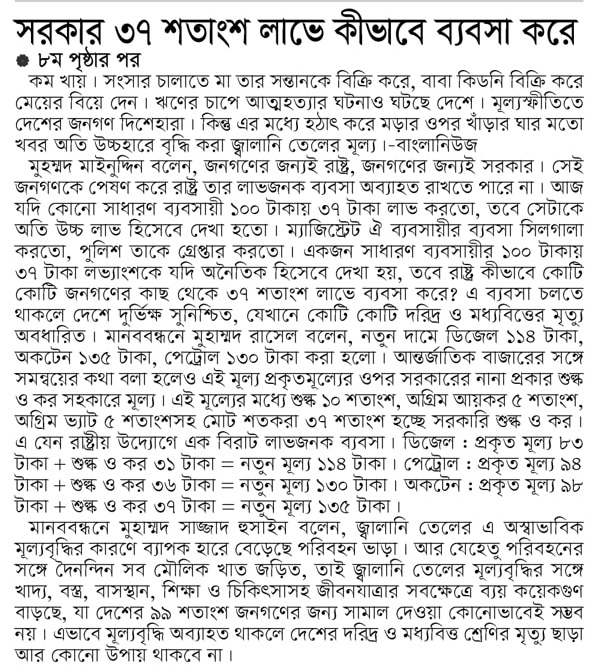 সরকার ৩৭ শতাংশ লাভে কীভাবে ব্যবসা করে

৮ম পৃষ্ঠার পর

কম খায়। সংসার চালাতে মা তার সন্তানকে বিক্রি করে, বাবা কিডনি বিক্রি করে মেয়ের বিয়ে দেন। ঋণের চাপে আত্মহত্যার ঘটনাও ঘটছে দেশে। মূল্যস্ফীতিতে দেশের জনগণ দিশেহারা। কিন্তু এর মধ্যে হঠাৎ করে মড়ার ওপর খাঁড়ার ঘার মতো খবর অতি উচ্চহারে বৃদ্ধি করা জ্বালানি তেলের মূল্য।-বাংলানিউজ

মুহম্মদ মাইনুদ্দিন বলেন, জনগণের জন্যই রাষ্ট্র, জনগণের জন্যই সরকার। সেই জনগণকে পেষণ করে রাষ্ট্র তার লাভজনক ব্যবসা অব্যাহত রাখতে পারে না। আজ যদি কোনো সাধারণ ব্যবসায়ী ১০০ টাকায় ৩৭ টাকা লাভ করতো, তবে সেটাকে অতি উচ্চ লাভ হিসেবে দেখা হতো। ম্যাজিস্ট্রেট ঐ ব্যবসায়ীর ব্যবসা সিলগালা করতো, পুলিশ তাকে গ্রেপ্তার করতো। একজন সাধারণ ব্যবসায়ীর ১০০ টাকায় ৩৭ টাকা লভ্যাংশকে যদি অনৈতিক হিসেবে দেখা হয়, তবে রাষ্ট্র কীভাবে কোটি কোটি জনগণের কাছ থেকে ৩৭ শতাংশ লাভে ব্যবসা করে? এ ব্যবসা চলতে থাকলে দেশে দুর্ভিক্ষ সুনিশ্চিত, যেখানে কোটি কোটি দরিদ্র ও মধ্যবিত্তের মৃত্যু অবধারিত। মানববন্ধনে মুহাম্মদ রাসেল বলেন, নতুন দামে ডিজেল ১১৪ টাকা, অকটেন ১৩৫ টাকা, পেট্রোল ১৩০ টাকা করা হলো। আন্তর্জাতিক বাজারের সঙ্গে সমন্বয়ের কথা বলা হলেও এই মূল্য প্রকৃতমূল্যের ওপর সরকারের নানা প্রকার শুল্ক ও কর সহকারে মূল্য। এই মূল্যের মধ্যে শুল্ক ১০ শতাংশ, অগ্রিম আয়কর ৫ শতাংশ, অগ্রিম ভ্যাট ৫ শতাংশসহ মোট শতকরা ৩৭ শতাংশ হচ্ছে সরকারি শুল্ক ও কর। এ যেন রাষ্ট্রীয় উদ্যোগে এক বিরাট লাভজনক ব্যবসা। ডিজেল : প্রকৃত মূল্য ৮৩ টাকা + শুল্ক ও কর ৩১ টাকা = নতুন মূল্য ১১৪ টাকা। পেট্রোল : প্রকৃত মূল্য ৯৪ টাকা + শুল্ক ও কর ৩৬ টাকা = নতুন মূল্য ১৩০ টাকা। অকটেন : প্রকৃত মূল্য ৯৮ টাকা + শুল্ক ও কর ৩৭ টাকা = নতুন মূল্য ১৩৫ টাকা।

মানববন্ধনে মুহাম্মদ সাজ্জাদ হুসাইন বলেন, জ্বালানি তেলের এ অস্বাভাবিক মূল্যবৃদ্ধির কারণে ব্যাপক হারে বেড়েছে পরিবহন ভাড়া। আর যেহেতু পরিবহনের সঙ্গে দৈনন্দিন সব মৌলিক খাত জড়িত, তাই জ্বালানি তেলের মূল্যবৃদ্ধির সঙ্গে খাদ্য, বস্ত্র, বাসস্থান, শিক্ষা ও চিকিৎসাসহ জীবনযাত্রার সবক্ষেত্রে ব্যয় কয়েকগুণ বাড়ছে, যা দেশের ৯৯ শতাংশ জনগণের জন্য সামাল দেওয়া কোনোভাবেই সম্ভব নয়। এভাবে মূল্যবৃদ্ধি অব্যাহত থাকলে দেশের দরিদ্র ও মধ্যবিত্ত শ্রেণির মৃত্যু ছাড়া আর কোনো উপায় থাকবে না।